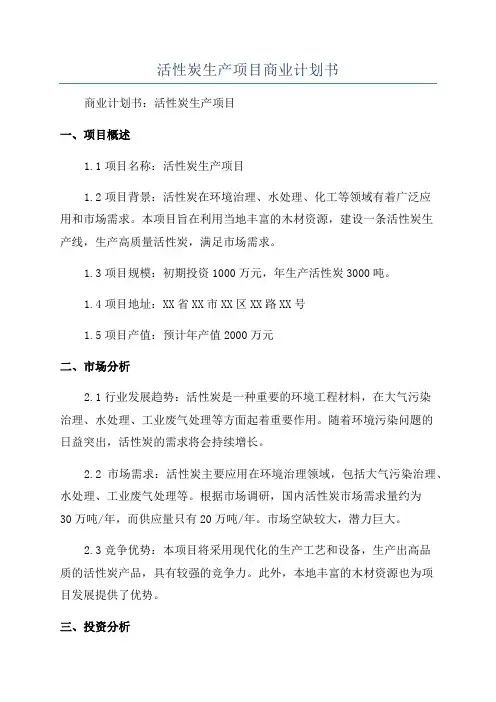 活性炭生产项目商业计划书

商业计划书：活性炭生产项目

一、项目概述

1.1 项目名称：活性炭生产项目

1.2 项目背景：活性炭在环境治理、水处理、化工等领域有着广泛应用和市场需求。本项目旨在利用当地丰富的木材资源，建设一条活性炭生产线，生产高质量活性炭，满足市场需求。

1.3 项目规模：初期投资 1000 万元，年生产活性炭 3000 吨。

1.4 项目地址：XX 省 XX 市 XX 区 XX 路 XX 号

1.5 项目产值：预计年产值 2000 万元

二、市场分析

2.1 行业发展趋势：活性炭是一种重要的环境工程材料，在大气污染治理、水处理、工业废气处理等方面起着重要作用。随着环境污染问题的日益突出，活性炭的需求将会持续增长。

2.2 市场需求：活性炭主要应用在环境治理领域，包括大气污染治理、水处理、工业废气处理等。根据市场调研，国内活性炭市场需求量约为 30 万吨/年，而供应量只有 20 万吨/年。市场空缺较大，潜力巨大。

2.3 竞争优势：本项目将采用现代化的生产工艺和设备，生产出高品质的活性炭产品，具有较强的竞争力。此外，本地丰富的木材资源也为项目发展提供了优势。

三、投资分析